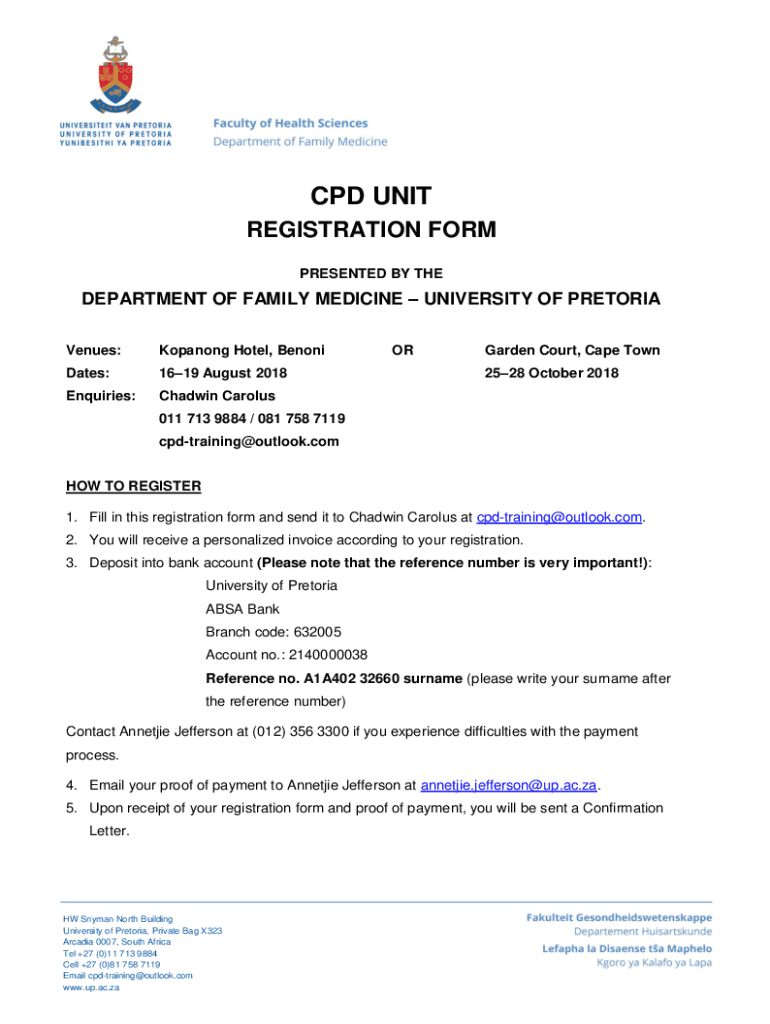 UNIVERSITEIT VAN PRETORIA
UNIVERSITY OF PRETORIA
YUNIBESITHI YA PRETORIA

Faculty of Health Sciences
Department of Family Medicine

CPD UNIT
REGISTRATION FORM

PRESENTED BY THE

DEPARTMENT OF FAMILY MEDICINE – UNIVERSITY OF PRETORIA

| Venues: | Kopanong Hotel, Benoni | OR | Garden Court, Cape Town |
|---|---|---|---|
| Dates: | 16–19 August 2018 | | 25–28 October 2018 |
| Enquiries: | Chadwin Carolus | | |
| | 011 713 9884 / 081 758 7119 | | |
| | cpd-training@outlook.com | | |

HOW TO REGISTER

1. Fill in this registration form and send it to Chadwin Carolus at cpd-training@outlook.com.
2. You will receive a personalized invoice according to your registration.
3. Deposit into bank account (Please note that the reference number is very important!):
University of Pretoria
ABSA Bank
Branch code: 632005
Account no.: 2140000038
Reference no. A1A402 32660 surname (please write your surname after the reference number)

Contact Annetjie Jefferson at (012) 356 3300 if you experience difficulties with the payment process.

4. Email your proof of payment to Annetjie Jefferson at annetjie.jefferson@up.ac.za.
5. Upon receipt of your registration form and proof of payment, you will be sent a Confirmation Letter.

HW Snyman North Building
University of Pretoria, Private Bag X323
Arcadia 0007, South Africa
Tel +27 (0)11 713 9884
Cell +27 (0)81 758 7119
Email cpd-training@outlook.com
www.up.ac.za

Fakulteit Gesondheidswetenskappe
Departement Huisartskunde
Lefapha la Disaense tša Maphelo
Kgoro ya Kalafo ya Lapa